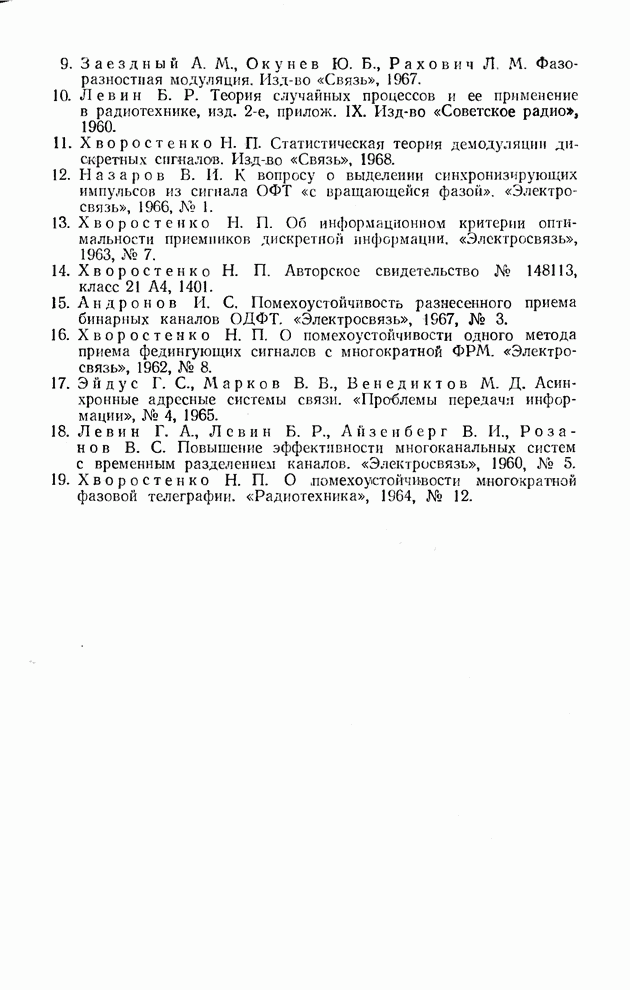 9. Заездный А. М., Окунев Ю. Б., Рахович Л. М. Фазоразностная модуляция. Изд-во «Связь», 1967.
10. Левин Б. Р. Теория случайных процессов и ее применение в радиотехнике, изд. 2-е, прилож. IX. Изд-во «Советское радио», 1960.
11. Хворостенко Н. П. Статистическая теория демодуляции дискретных сигналов. Изд-во «Связь», 1968.
12. Назаров В. И. К вопросу о выделении синхронизирующих импульсов из сигнала ОФТ «с вращающейся фазой». «Электросвязь», 1966, № 1.
13. Хворостенко Н. П. Об информационном критерии оптимальности приемников дискретной информации. «Электросвязь», 1963, № 7.
14. Хворостенко Н. П. Авторское свидетельство № 148113, класс 21 А4, 1401.
15. Андронов И. С. Помехоустойчивость разнесенного приема бинарных каналов ОДФТ. «Электросвязь», 1967, № 3.
16. Хворостенко Н. П. О помехоустойчивости одного метода приема федингующих сигналов с многократной ФРМ. «Электросвязь», 1962, № 8.
17. Эйдус Г. С., Марков В. В., Венедиктов М. Д. Асинхронные адресные системы связи. «Проблемы передачи информации», № 4, 1965.
18. Левин Г. А., Левин Б. Р., Айзенберг В. И., Розанов В. С. Повышение эффективности многоканальных систем с временным разделением каналов. «Электросвязь», 1960, № 5.
19. Хворостенко Н. П. О помехоустойчивости многократной фазовой телеграфии. «Радиотехника», 1964, № 12.